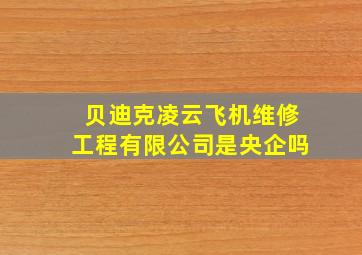 贝迪克凌云飞机维修工程有限公司是央企吗